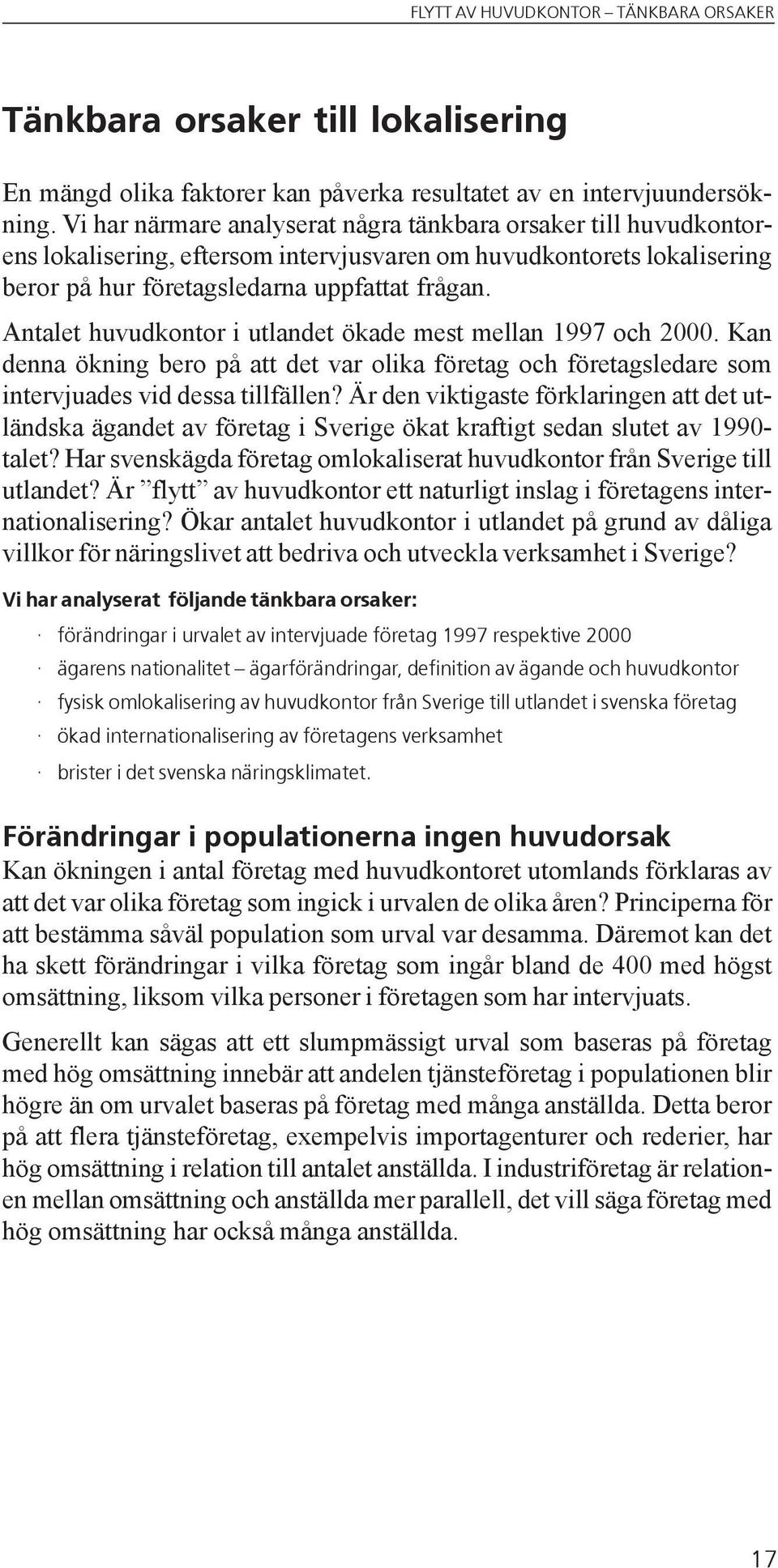 FLYTT AV HUVUDKONTOR – TÄNKBARA ORSAKER

Tänkbara orsaker till lokalisering

En mängd olika faktorer kan påverka resultatet av en intervjuundersökning. Vi har närmare analyserat några tänkbara orsaker till huvudkontorens lokalisering, eftersom intervjusvaren om huvudkontorets lokalisering beror på hur företagsledarna uppfattat frågan.

Antalet huvudkontor i utlandet ökade mest mellan 1997 och 2000. Kan denna ökning bero på att det var olika företag och företagsledare som intervjuades vid dessa tillfällen? Är den viktigaste förklaringen att det utländska ägandet av företag i Sverige ökat kraftigt sedan slutet av 1990-talet? Har svenskägda företag omlokaliserat huvudkontor från Sverige till utlandet? Är ”flytt” av huvudkontor ett naturligt inslag i företagens internationalisering? Ökar antalet huvudkontor i utlandet på grund av dåliga villkor för näringslivet att bedriva och utveckla verksamhet i Sverige?

Vi har analyserat följande tänkbara orsaker:

· förändringar i urvalet av intervjuade företag 1997 respektive 2000

· ägarens nationalitet – ägarförändringar, definition av ägande och huvudkontor

· fysisk omlokalisering av huvudkontor från Sverige till utlandet i svenska företag

· ökad internationalisering av företagens verksamhet

· brister i det svenska näringsklimatet.

Förändringar i populationerna ingen huvudorsak

Kan ökningen i antal företag med huvudkontoret utomlands förklaras av att det var olika företag som ingick i urvalen de olika åren? Principerna för att bestämma såväl population som urval var desamma. Däremot kan det ha skett förändringar i vilka företag som ingår bland de 400 med högst omsättning, liksom vilka personer i företagen som har intervjuats.

Generellt kan sägas att ett slumpmässigt urval som baseras på företag med hög omsättning innebär att andelen tjänsteföretag i populationen blir högre än om urvalet baseras på företag med många anställda. Detta beror på att flera tjänsteföretag, exempelvis importagenturer och rederier, har hög omsättning i relation till antalet anställda. I industriföretag är relationen mellan omsättning och anställda mer parallell, det vill säga företag med hög omsättning har också många anställda.

17